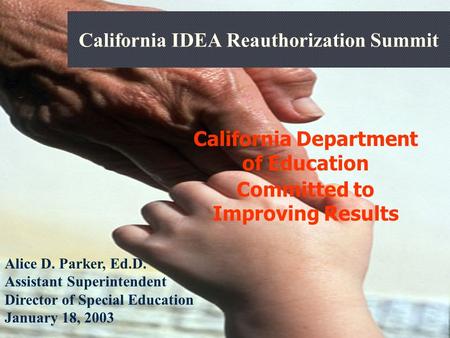 California IDEA Reauthorization Summit

California Department of Education Committed to Improving Results

Alice D. Parker, Ed.D.
Assistant Superintendent
Director of Special Education
January 18, 2003